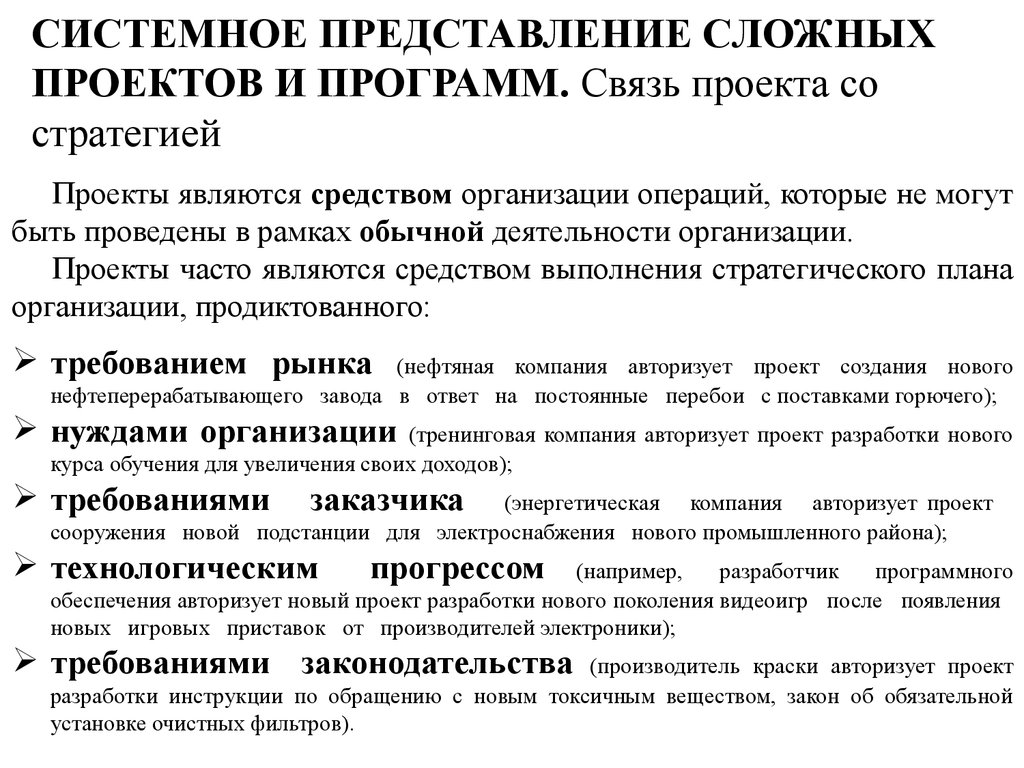 СИСТЕМНОЕ ПРЕДСТАВЛЕНИЕ СЛОЖНЫХ ПРОЕКТОВ И ПРОГРАММ. Связь проекта со стратегией

Проекты являются средством организации операций, которые не могут быть проведены в рамках обычной деятельности организации.

Проекты часто являются средством выполнения стратегического плана организации, продиктованного:

➢ требованием рынка (нефтяная компания авторизует проект создания нового нефтеперерабатывающего завода в ответ на постоянные перебои с поставками горючего);
➢ нуждами организации (тренинговая компания авторизует проект разработки нового курса обучения для увеличения своих доходов);
➢ требованиями заказчика (энергетическая компания авторизует проект сооружения новой подстанции для электроснабжения нового промышленного района);
➢ технологическим прогрессом (например, разработчик программного обеспечения авторизует новый проект разработки нового поколения видеоигр после появления новых игровых приставок от производителей электроники);
➢ требованиями законодательства (производитель краски авторизует проект разработки инструкции по обращению с новым токсичным веществом, закон об обязательной установке очистных фильтров).